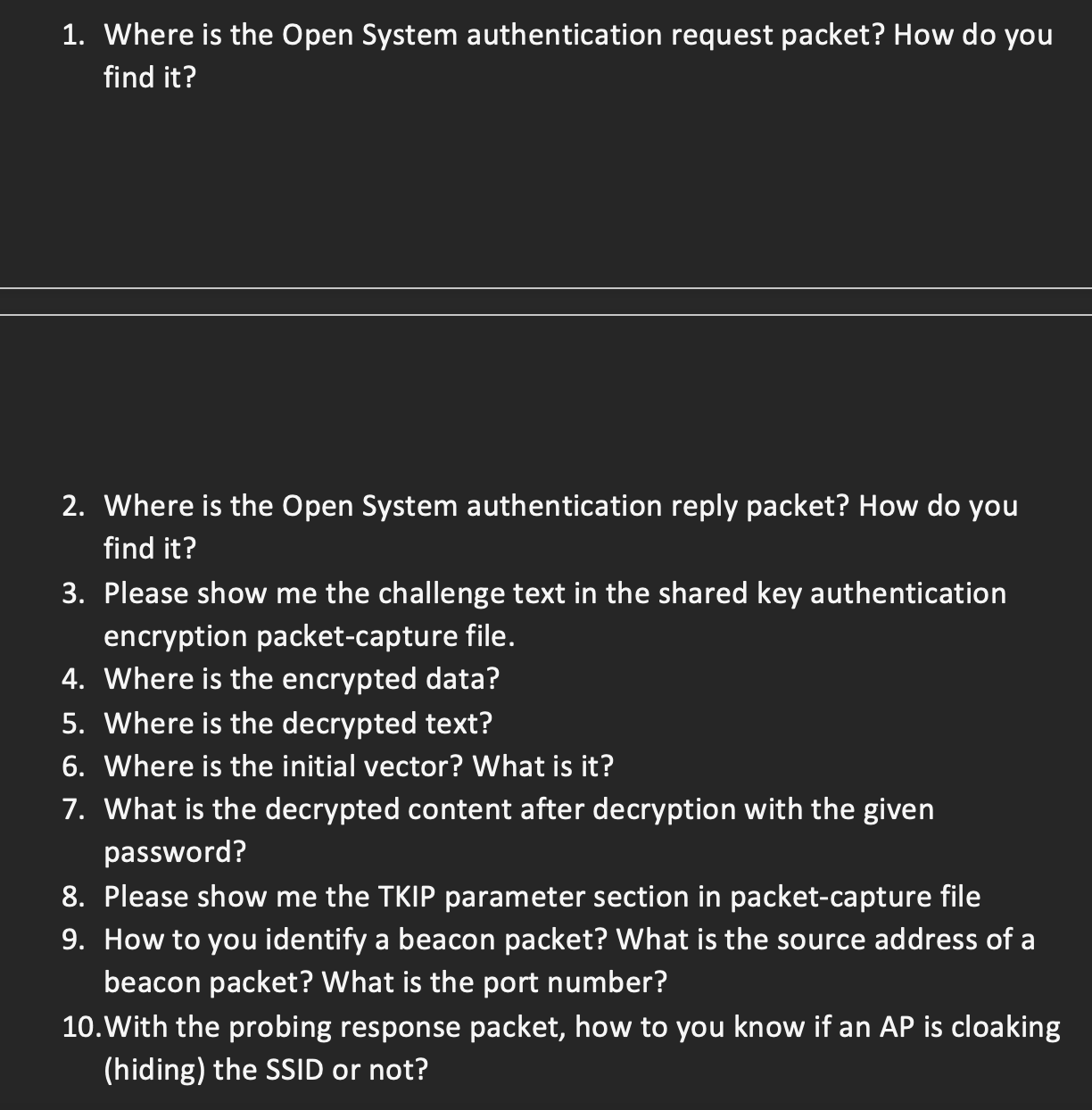 1. Where is the Open System authentication request packet? How do you find it?

2. Where is the Open System authentication reply packet? How do you find it?
3. Please show me the challenge text in the shared key authentication encryption packet-capture file.
4. Where is the encrypted data?
5. Where is the decrypted text?
6. Where is the initial vector? What is it?
7. What is the decrypted content after decryption with the given password?
8. Please show me the TKIP parameter section in packet-capture file
9. How to you identify a beacon packet? What is the source address of a beacon packet? What is the port number?
10. With the probing response packet, how to you know if an AP is cloaking (hiding) the SSID or not?